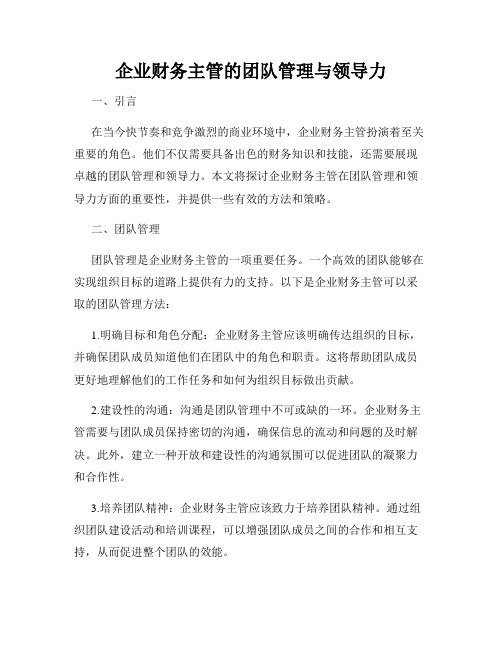 企业财务主管的团队管理与领导力

一、引言

在当今快节奏和竞争激烈的商业环境中，企业财务主管扮演着至关重要的角色。他们不仅需要具备出色的财务知识和技能，还需要展现卓越的团队管理和领导力。本文将探讨企业财务主管在团队管理和领导力方面的重要性，并提供一些有效的方法和策略。

二、团队管理

团队管理是企业财务主管的一项重要任务。一个高效的团队能够在实现组织目标的道路上提供有力的支持。以下是企业财务主管可以采取的团队管理方法：

1.明确目标和角色分配：企业财务主管应该明确传达组织的目标，并确保团队成员知道他们在团队中的角色和职责。这将帮助团队成员更好地理解他们的工作任务和如何为组织目标做出贡献。

2.建设性的沟通：沟通是团队管理中不可或缺的一环。企业财务主管需要与团队成员保持密切的沟通，确保信息的流动和问题的及时解决。此外，建立一种开放和建设性的沟通氛围可以促进团队的凝聚力和合作性。

3.培养团队精神：企业财务主管应该致力于培养团队精神。通过组织团队建设活动和培训课程，可以增强团队成员之间的合作和相互支持，从而促进整个团队的效能。